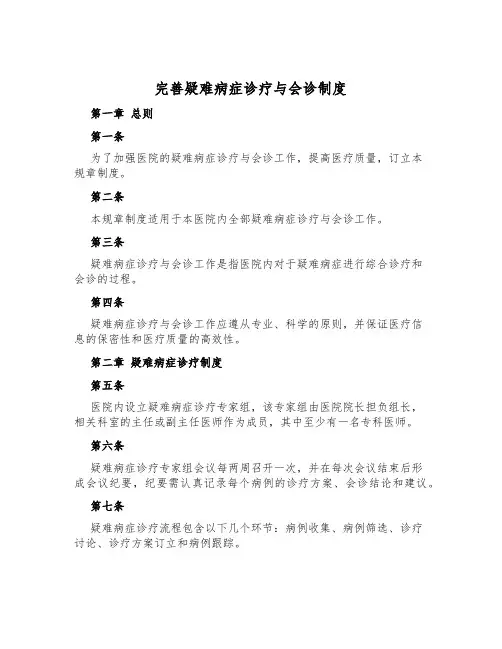 完善疑难病症诊疗与会诊制度

第一章 总则

第一条

为了加强医院的疑难病症诊疗与会诊工作，提高医疗质量，订立本规章制度。

第二条

本规章制度适用于本医院内全部疑难病症诊疗与会诊工作。

第三条

疑难病症诊疗与会诊工作是指医院内对于疑难病症进行综合诊疗和会诊的过程。

第四条

疑难病症诊疗与会诊工作应遵从专业、科学的原则，并保证医疗信息的保密性和医疗质量的高效性。

第二章 疑难病症诊疗制度

第五条

医院内设立疑难病症诊疗专家组，该专家组由医院院长担负组长，相关科室的主任或副主任医师作为成员，其中至少有一名专科医师。

第六条

疑难病症诊疗专家组会议每两周召开一次，并在每次会议结束后形成会议纪要，纪要需认真记录每个病例的诊疗方案、会诊结论和建议。

第七条

疑难病症诊疗流程包含以下几个环节：病例收集、病例筛选、诊疗讨论、诊疗方案订立和病例跟踪。